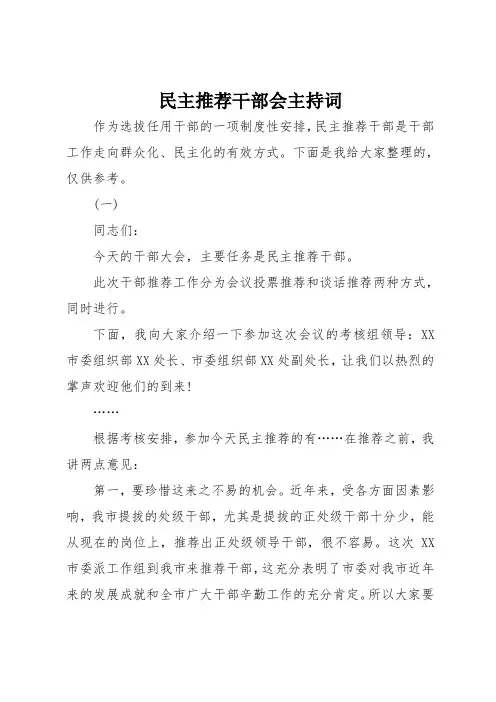 民主推荐干部会主持词

作为选拔任用干部的一项制度性安排，民主推荐干部是干部工作走向群众化、民主化的有效方式。下面是我给大家整理的，仅供参考。

（一）

同志们：

今天的干部大会，主要任务是民主推荐干部。

此次干部推荐工作分为会议投票推荐和谈话推荐两种方式，同时进行。

下面，我向大家介绍一下参加这次会议的考核组领导：XX市委组织部XX处长、市委组织部XX处副处长，让我们以热烈的掌声欢迎他们的到来！

……

根据考核安排，参加今天民主推荐的有……在推荐之前，我讲两点意见：

第一，要珍惜这来之不易的机会。近年来，受各方面因素影响，我市提拔的处级干部，尤其是提拔的正处级干部十分少，能从现在的岗位上，推荐出正处级领导干部，很不容易。这次XX市委派工作组到我市来推荐干部，这充分表明了市委对我市近年来的发展成就和全市广大干部辛勤工作的充分肯定。所以大家要